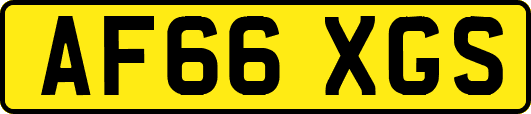 AF66 XGS